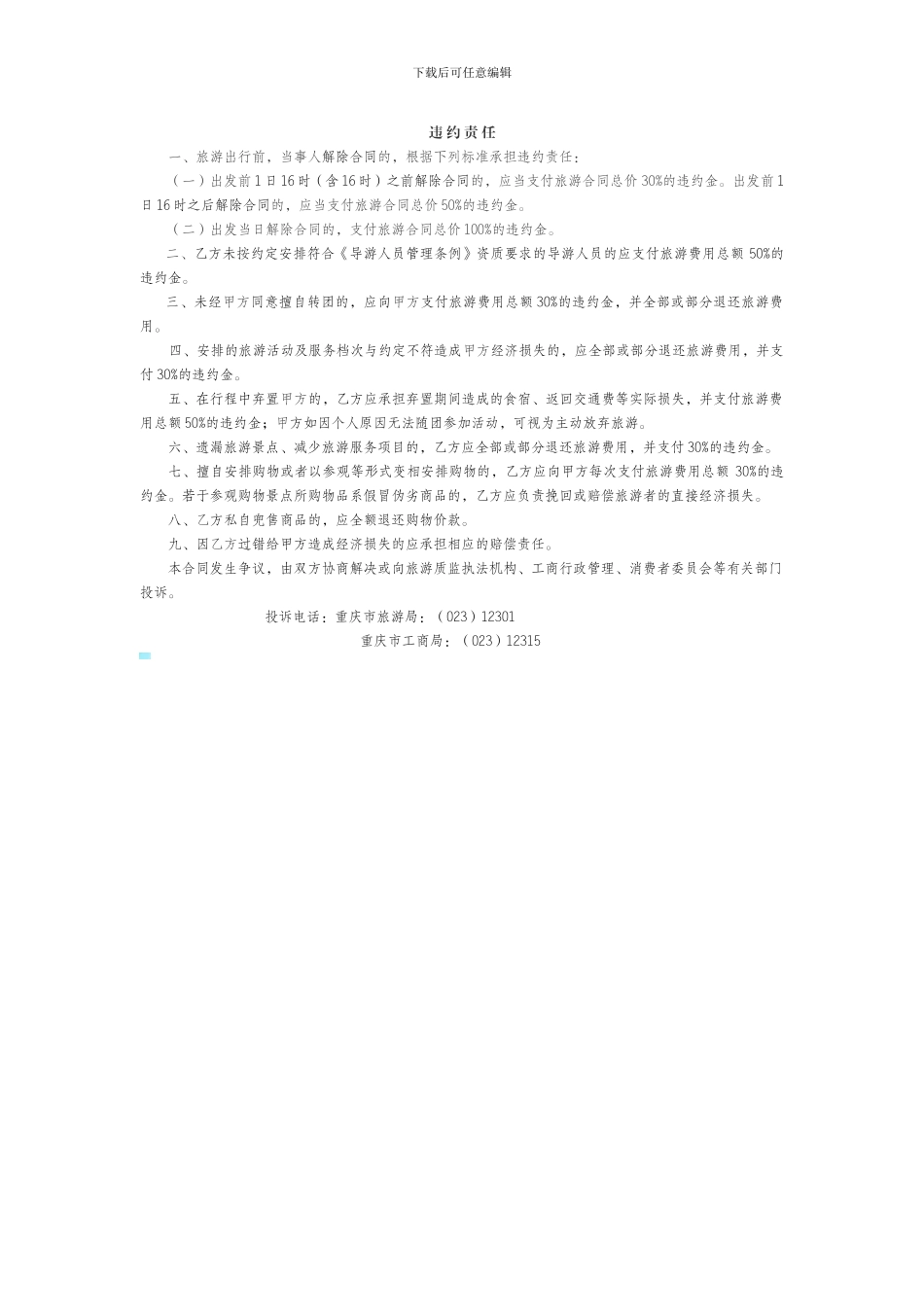 下载后可任意编辑

违约责任

一、旅游出行前，当事人解除合同的，根据下列标准承担违约责任：

（一）出发前1日16时（含16时）之前解除合同的，应当支付旅游合同总价30%的违约金。出发前1日16时之后解除合同的，应当支付旅游合同总价50%的违约金。

（二）出发当日解除合同的，支付旅游合同总价100%的违约金。

二、乙方未按约定安排符合《导游人员管理条例》资质要求的导游人员的应支付旅游费用总额50%的违约金。

三、未经甲方同意擅自转团的，应向甲方支付旅游费用总额30%的违约金，并全部或部分退还旅游费用。

四、安排的旅游活动及服务档次与约定不符造成甲方经济损失的，应全部或部分退还旅游费用，并支付30%的违约金。

五、在行程中弃置甲方的，乙方应承担弃置期间造成的食宿、返回交通费等实际损失，并支付旅游费用总额50%的违约金；甲方如因个人原因无法随团参加活动，可视为主动放弃旅游。

六、遗漏旅游景点、减少旅游服务项目的，乙方应全部或部分退还旅游费用，并支付30%的违约金。

七、擅自安排购物或者以参观等形式变相安排购物的，乙方应向甲方每次支付旅游费用总额30%的违约金。若于参观购物景点所购物品系假冒伪劣商品的，乙方应负责挽回或赔偿旅游者的直接经济损失。

八、乙方私自兜售商品的，应全额退还购物价款。

九、因乙方过错给甲方造成经济损失的应承担相应的赔偿责任。

本合同发生争议，由双方协商解决或向旅游质监执法机构、工商行政管理、消费者委员会等有关部门投诉。

投诉电话：重庆市旅游局：（023）12301

重庆市工商局：（023）12315